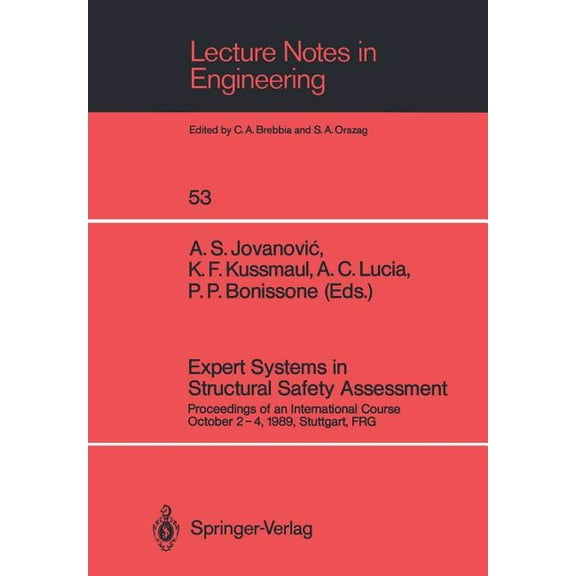 Lecture Notes in Engineering

Edited by C. A. Brebbia and S. A. Orszag

53

A. S. Jovanović, K. F. Kussmaul, A. C. Lucia, P. P. Bonissone (Eds.)

Expert Systems in Structural Safety Assessment

Proceedings of an International Course
October 2–4, 1989, Stuttgart, FRG

Springer-Verlag